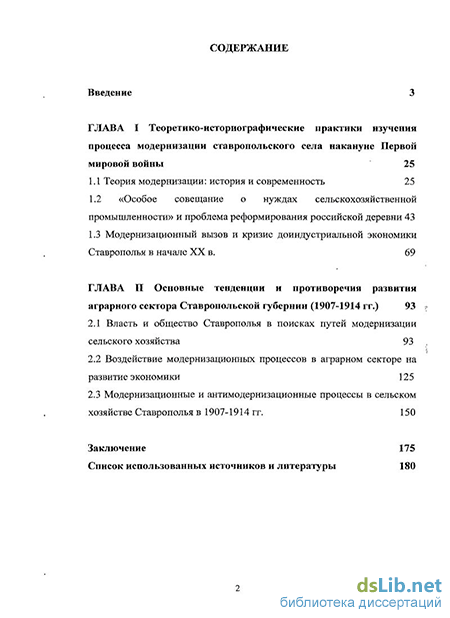 СОДЕРЖАНИЕ

Введение 3

ГЛАВА I Теоретико-историографические практики изучения процесса модернизации ставропольского села накануне Первой мировой войны 25

1.1 Теория модернизации: история и современность 25

1.2 «Особое совещание о нуждах сельскохозяйственной промышленности» и проблема реформирования российской деревни 43

1.3 Модернизационный вызов и кризис доиндустриальной экономики Ставрополья в начале XX в. 69

ГЛАВА II Основные тенденции и противоречия развития аграрного сектора Ставропольской губернии (1907-1914 гг.) 93

2.1 Власть и общество Ставрополья в поисках путей модернизации сельского хозяйства 93

2.2 Воздействие модернизационных процессов в аграрном секторе на развитие экономики 125

2.3 Модернизационные и антимодеризационные процессы в сельском хозяйстве Ставрополья в 1907-1914 гг. 150

Заключение 175

Список использованных источников и литературы 180

2

dsLib.net
библиотека диссертаций